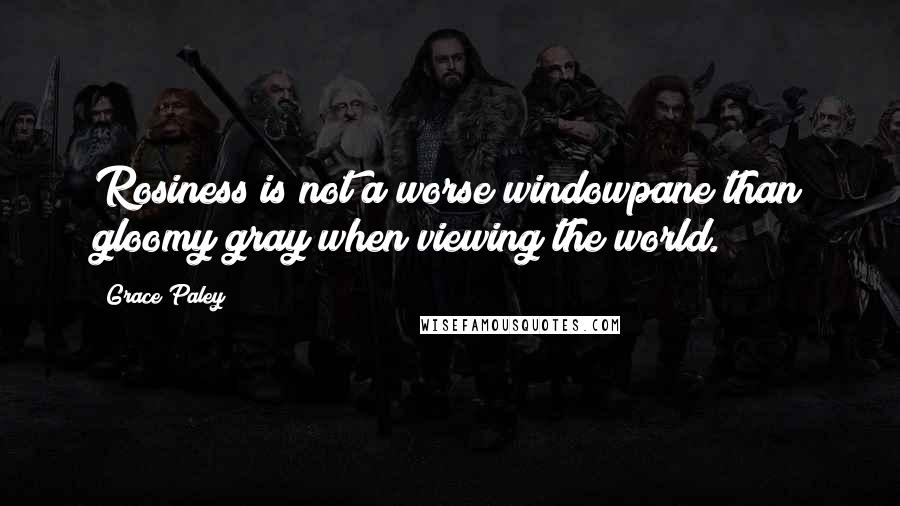 Rosiness is not a worse windowpane than gloomy gray when viewing the world.

Grace Paley

WISEFAMOUSQUOTES.COM